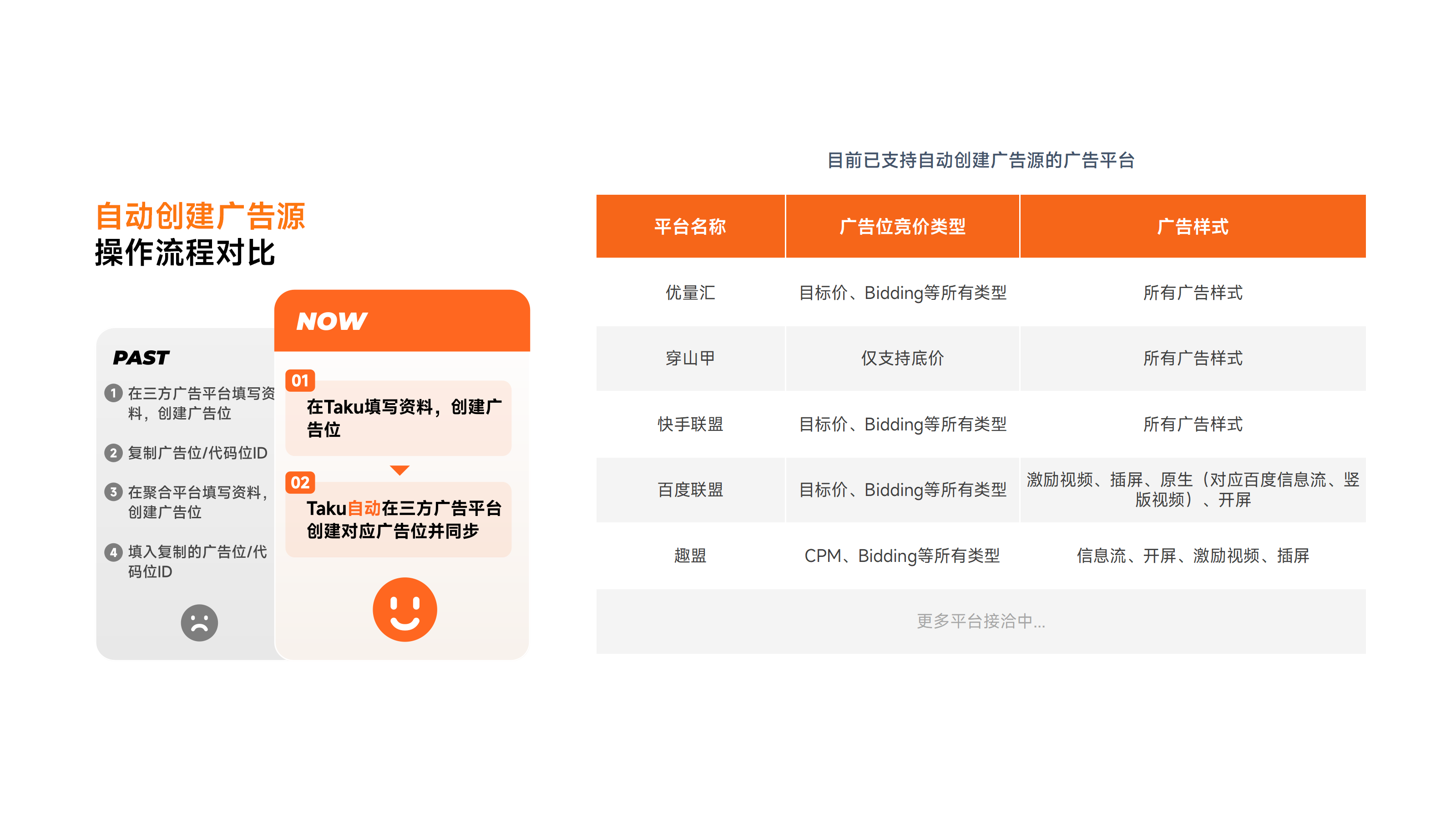 自动创建广告源
操作流程对比

PAST

1 在三方广告平台填写资料，创建广告位

2 复制广告位/代码位ID

3 在聚合平台填写资料，创建广告位

4 填入复制的广告位/代码位ID

NOW

01
在Taku填写资料，创建广告位

02
Taku自动在三方广告平台创建对应广告位并同步

目前已支持自动创建广告源的广告平台

| 平台名称 | 广告位竞价类型 | 广告样式 |
|---|---|---|
| 优量汇 | 目标价、Bidding等所有类型 | 所有广告样式 |
| 穿山甲 | 仅支持底价 | 所有广告样式 |
| 快手联盟 | 目标价、Bidding等所有类型 | 所有广告样式 |
| 百度联盟 | 目标价、Bidding等所有类型 | 激励视频、插屏、原生（对应百度信息流、竖版视频）、开屏 |
| 趣盟 | CPM、Bidding等所有类型 | 信息流、开屏、激励视频、插屏 |
| 更多平台接洽中... | | |